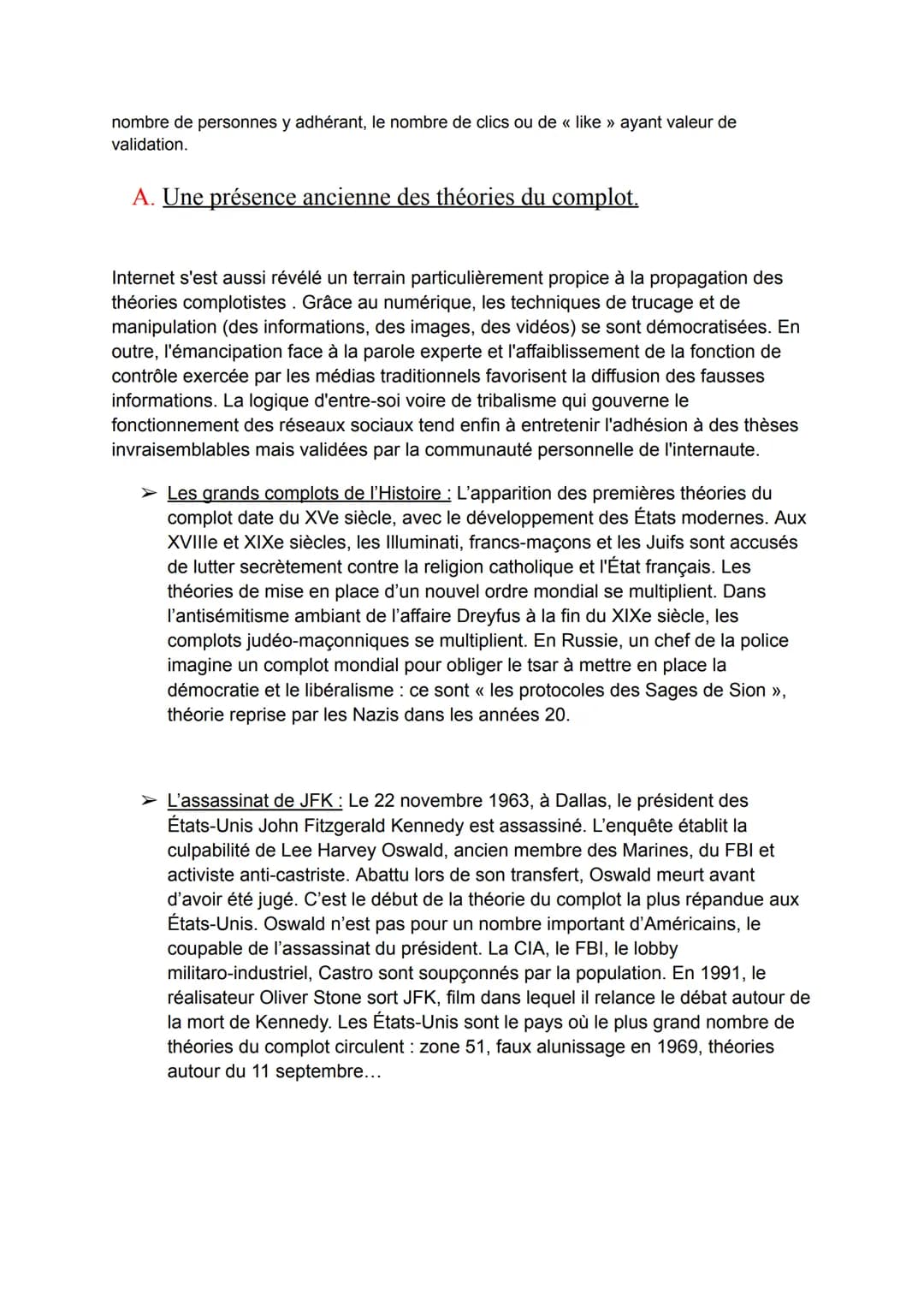 nombre de personnes y adhérant, le nombre de clics ou de « like » ayant valeur de validation.

A. Une présence ancienne des théories du complot.

Internet s'est aussi révélé un terrain particulièrement propice à la propagation des théories complotistes . Grâce au numérique, les techniques de trucage et de manipulation (des informations, des images, des vidéos) se sont démocratisées. En outre, l'émancipation face à la parole experte et l'affaiblissement de la fonction de contrôle exercée par les médias traditionnels favorisent la diffusion des fausses informations. La logique d'entre-soi voire de tribalisme qui gouverne le fonctionnement des réseaux sociaux tend enfin à entretenir l'adhésion à des thèses invraisemblables mais validées par la communauté personnelle de l'internaute.

➢ Les grands complots de l'Histoire : L'apparition des premières théories du complot date du XVe siècle, avec le développement des États modernes. Aux XVIIIe et XIXe siècles, les Illuminati, francs-maçons et les Juifs sont accusés de lutter secrètement contre la religion catholique et l'État français. Les théories de mise en place d'un nouvel ordre mondial se multiplient. Dans l'antisémitisme ambiant de l'affaire Dreyfus à la fin du XIXe siècle, les complots judéo-maçonniques se multiplient. En Russie, un chef de la police imagine un complot mondial pour obliger le tsar à mettre en place la démocratie et le libéralisme : ce sont « les protocoles des Sages de Sion », théorie reprise par les Nazis dans les années 20.

➢ L'assassinat de JFK : Le 22 novembre 1963, à Dallas, le président des États-Unis John Fitzgerald Kennedy est assassiné. L'enquête établit la culpabilité de Lee Harvey Oswald, ancien membre des Marines, du FBI et activiste anti-castriste. Abattu lors de son transfert, Oswald meurt avant d'avoir été jugé. C'est le début de la théorie du complot la plus répandue aux États-Unis. Oswald n'est pas pour un nombre important d'Américains, le coupable de l'assassinat du président. La CIA, le FBI, le lobby militaro-industriel, Castro sont soupçonnés par la population. En 1991, le réalisateur Oliver Stone sort JFK, film dans lequel il relance le débat autour de la mort de Kennedy. Les États-Unis sont le pays où le plus grand nombre de théories du complot circulent : zone 51, faux alunissage en 1969, théories autour du 11 septembre…